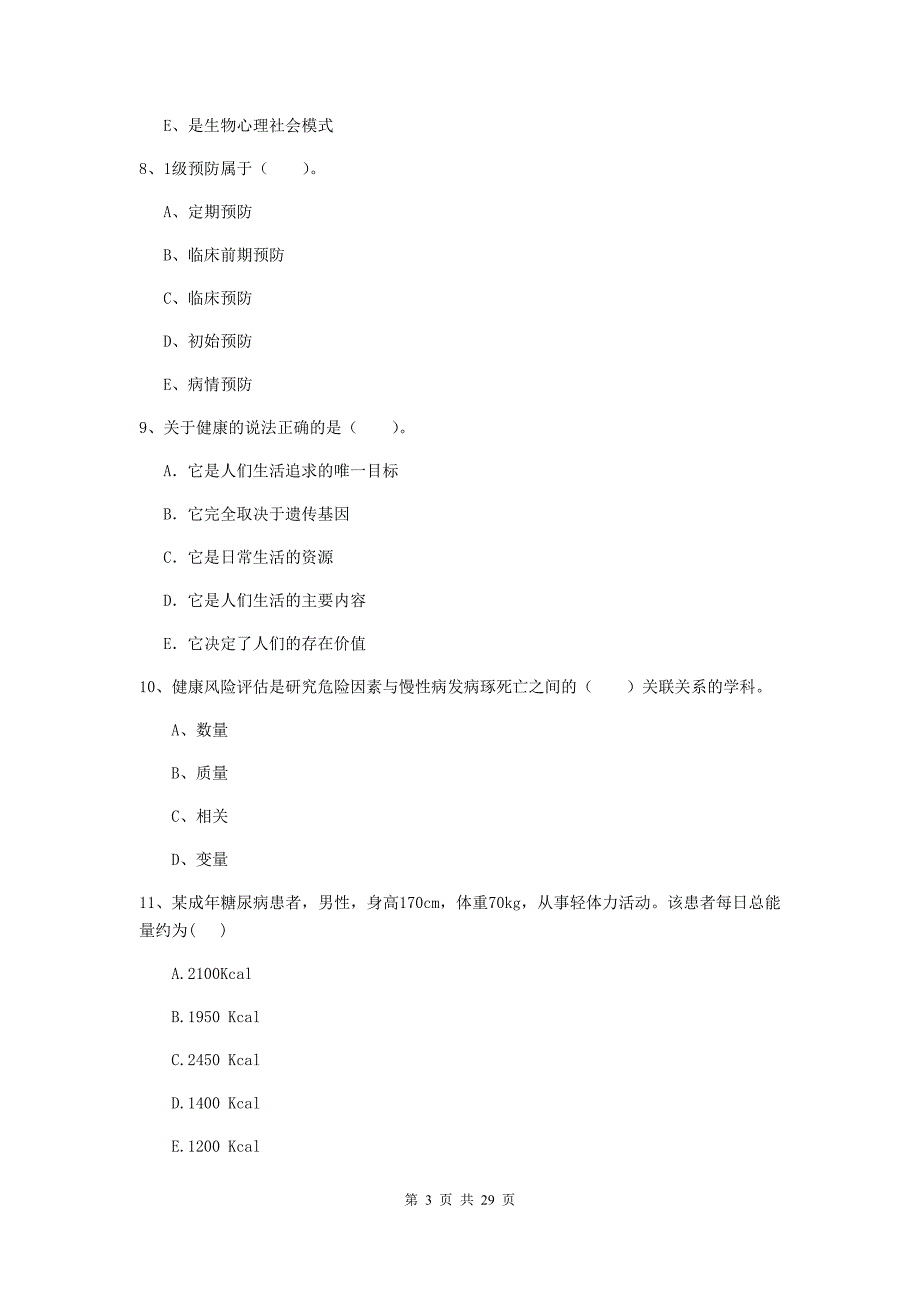 E、是生物心理社会模式

8、1级预防属于（　　）。

A、定期预防

B、临床前期预防

C、临床预防

D、初始预防

E、病情预防

9、关于健康的说法正确的是（　　）。

A. 它是人们生活追求的唯一目标

B. 它完全取决于遗传基因

C. 它是日常生活的资源

D. 它是人们生活的主要内容

E. 它决定了人们的存在价值

10、健康风险评估是研究危险因素与慢性病发病琢死亡之间的（　　）关联关系的学科。

A、数量

B、质量

C、相关

D、变量

11、某成年糖尿病患者，男性，身高170cm，体重70kg，从事轻体力活动。该患者每日总能量约为(　　)

A.2100Kcal

B.1950 Kcal

C.2450 Kcal

D.1400 Kcal

E.1200 Kcal

第 3 页 共 29 页